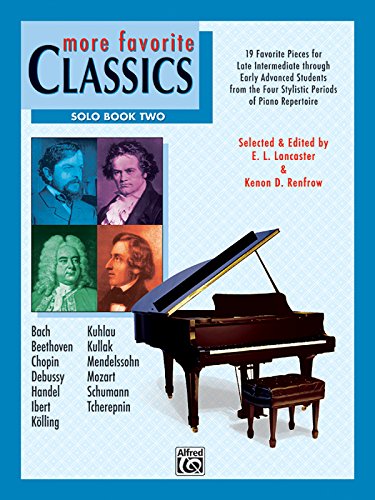 more favorite
CLASSICS
SOLO BOOK TWO

19 Favorite Pieces for Late Intermediate through Early Advanced Students from the Four Stylistic Periods of Piano Repertoire

Selected & Edited by
E. L. Lancaster
&
Kenon D. Renfrow

Bach
Beethoven
Chopin
Debussy
Handel
Ibert
Kölling

Kuhlau
Kullak
Mendelssohn
Mozart
Schumann
Tcherepnin

Alfred